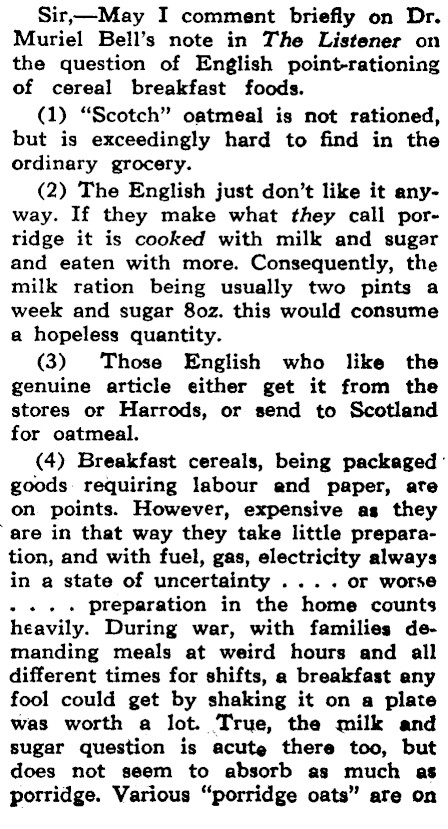 Sir,—May I comment briefly on Dr. Muriel Bell's note in The Listener on the question of English point-rationing of cereal breakfast foods.

(1) "Scotch" oatmeal is not rationed, but is exceedingly hard to find in the ordinary grocery.

(2) The English just don't like it anyway. If they make what they call porridge it is cooked with milk and sugar and eaten with more. Consequently, the milk ration being usually two pints a week and sugar 8oz. this would consume a hopeless quantity.

(3) Those English who like the genuine article either get it from the stores or Harrods, or send to Scotland for oatmeal.

(4) Breakfast cereals, being packaged goods requiring labour and paper, are on points. However, expensive as they are in that way they take little preparation, and with fuel, gas, electricity always in a state of uncertainty . . . . or worse . . . . preparation in the home counts heavily. During war, with families demanding meals at weird hours and all different times for shifts, a breakfast any fool could get by shaking it on a plate was worth a lot. True, the milk and sugar question is acute there too, but does not seem to absorb as much as porridge. Various "porridge oats" are on